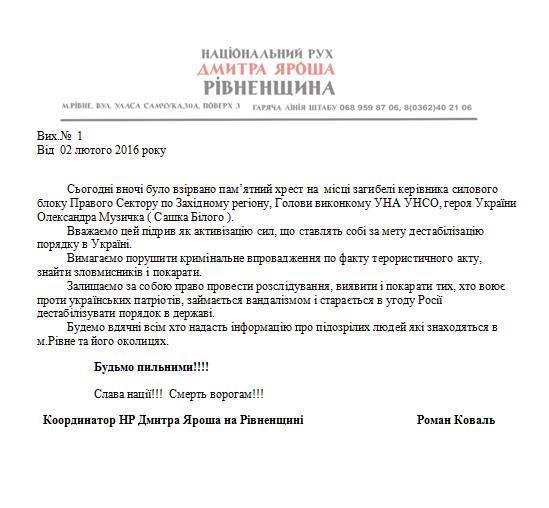 НАЦІОНАЛЬНИЙ РУХ
ДМИТРА ЯРОША
РІВНЕНЩИНА

М.РІВНЕ, ВУЛ. УЛАСА САМЧУКА,30А, ПОВЕРХ 3 ГАРЯЧА ЛІНІЯ ШТАБУ 068 959 87 06, 8(0362)40 21 06

Вих.№ 1
Від 02 лютого 2016 року

Сьогодні вночі було взірвано пам'ятний хрест на місці загибелі керівника силового блоку Правого Сектору по Західному регіону, Голови виконкому УНА УНСО, героя України Олександра Музичка ( Сашка Білого ).

Вважаємо цей підрив як активізацію сил, що ставлять собі за мету дестабілізацію порядку в Україні.

Вимагаємо порушити кримінальне впровадження по факту терористичного акту, знайти зловмисників і покарати.

Залишаємо за собою право провести розслідування, виявити і покарати тих, хто воює проти українських патріотів, займається вандалізмом і старається в угоду Росії дестабілізувати порядок в державі.

Будемо вдячні всім хто надасть інформацію про підозрілих людей які знаходяться в м.Рівне та його околицях.

Будьмо пильними!!!!

Слава нації!!! Смерть ворогам!!!

Координатор НР Дмитра Яроша на Рівненщині Роман Коваль